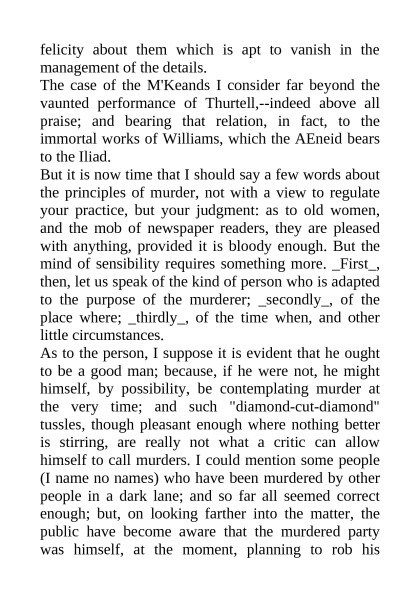 felicity about them which is apt to vanish in the management of the details.
The case of the M'Keands I consider far beyond the vaunted performance of Thurtell,--indeed above all praise; and bearing that relation, in fact, to the immortal works of Williams, which the AEneid bears to the Iliad.
But it is now time that I should say a few words about the principles of murder, not with a view to regulate your practice, but your judgment: as to old women, and the mob of newspaper readers, they are pleased with anything, provided it is bloody enough. But the mind of sensibility requires something more. _First_, then, let us speak of the kind of person who is adapted to the purpose of the murderer; _secondly_, of the place where; _thirdly_, of the time when, and other little circumstances.
As to the person, I suppose it is evident that he ought to be a good man; because, if he were not, he might himself, by possibility, be contemplating murder at the very time; and such "diamond-cut-diamond" tussles, though pleasant enough where nothing better is stirring, are really not what a critic can allow himself to call murders. I could mention some people (I name no names) who have been murdered by other people in a dark lane; and so far all seemed correct enough; but, on looking farther into the matter, the public have become aware that the murdered party was himself, at the moment, planning to rob his